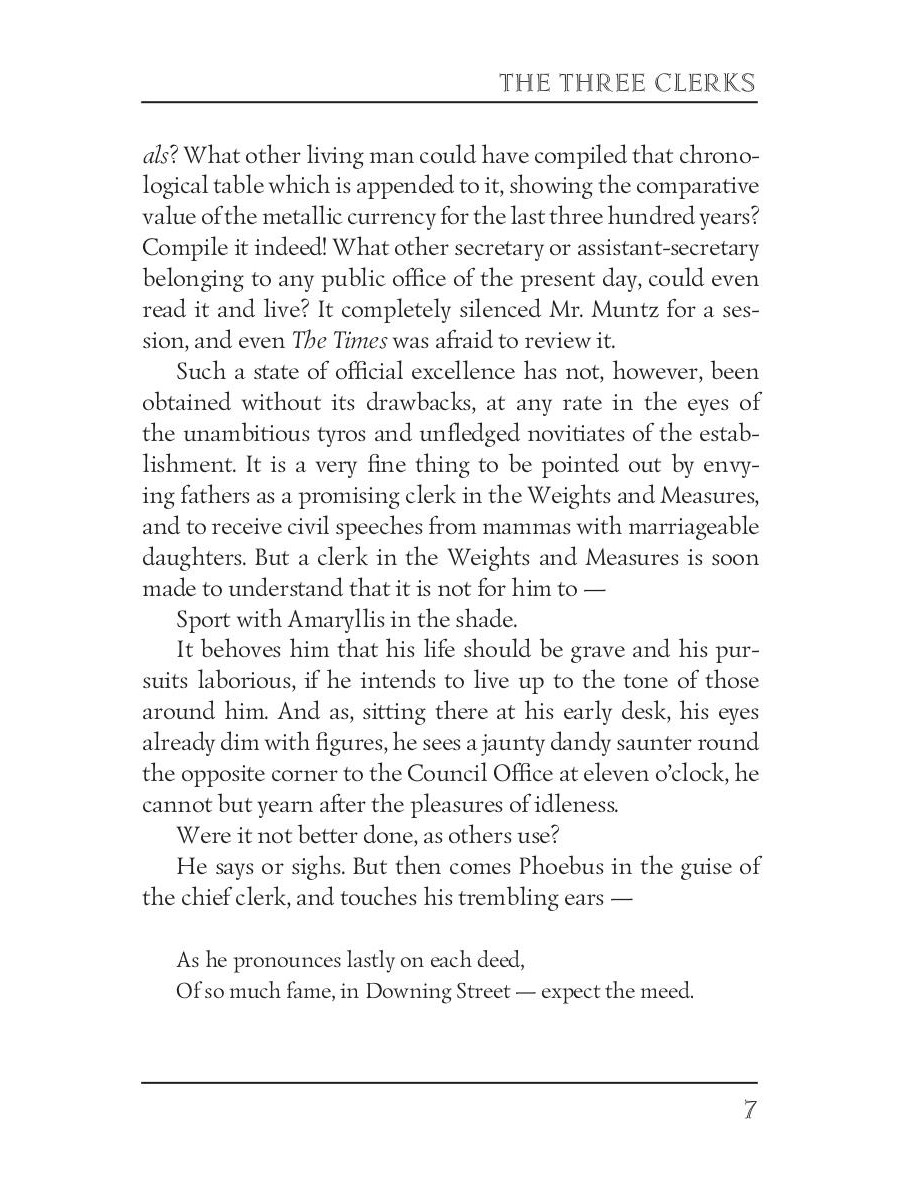 THE THREE CLERKS

als? What other living man could have compiled that chronological table which is appended to it, showing the comparative value of the metallic currency for the last three hundred years? Compile it indeed! What other secretary or assistant-secretary belonging to any public office of the present day, could even read it and live? It completely silenced Mr. Muntz for a session, and even The Times was afraid to review it.

Such a state of official excellence has not, however, been obtained without its drawbacks, at any rate in the eyes of the unambitious tyros and unfledged novitiates of the establishment. It is a very fine thing to be pointed out by envying fathers as a promising clerk in the Weights and Measures, and to receive civil speeches from mammas with marriageable daughters. But a clerk in the Weights and Measures is soon made to understand that it is not for him to —

Sport with Amaryllis in the shade.

It behoves him that his life should be grave and his pursuits laborious, if he intends to live up to the tone of those around him. And as, sitting there at his early desk, his eyes already dim with figures, he sees a jaunty dandy saunter round the opposite corner to the Council Office at eleven o'clock, he cannot but yearn after the pleasures of idleness.

Were it not better done, as others use?

He says or sighs. But then comes Phoebus in the guise of the chief clerk, and touches his trembling ears —

As he pronounces lastly on each deed,
Of so much fame, in Downing Street — expect the meed.

7